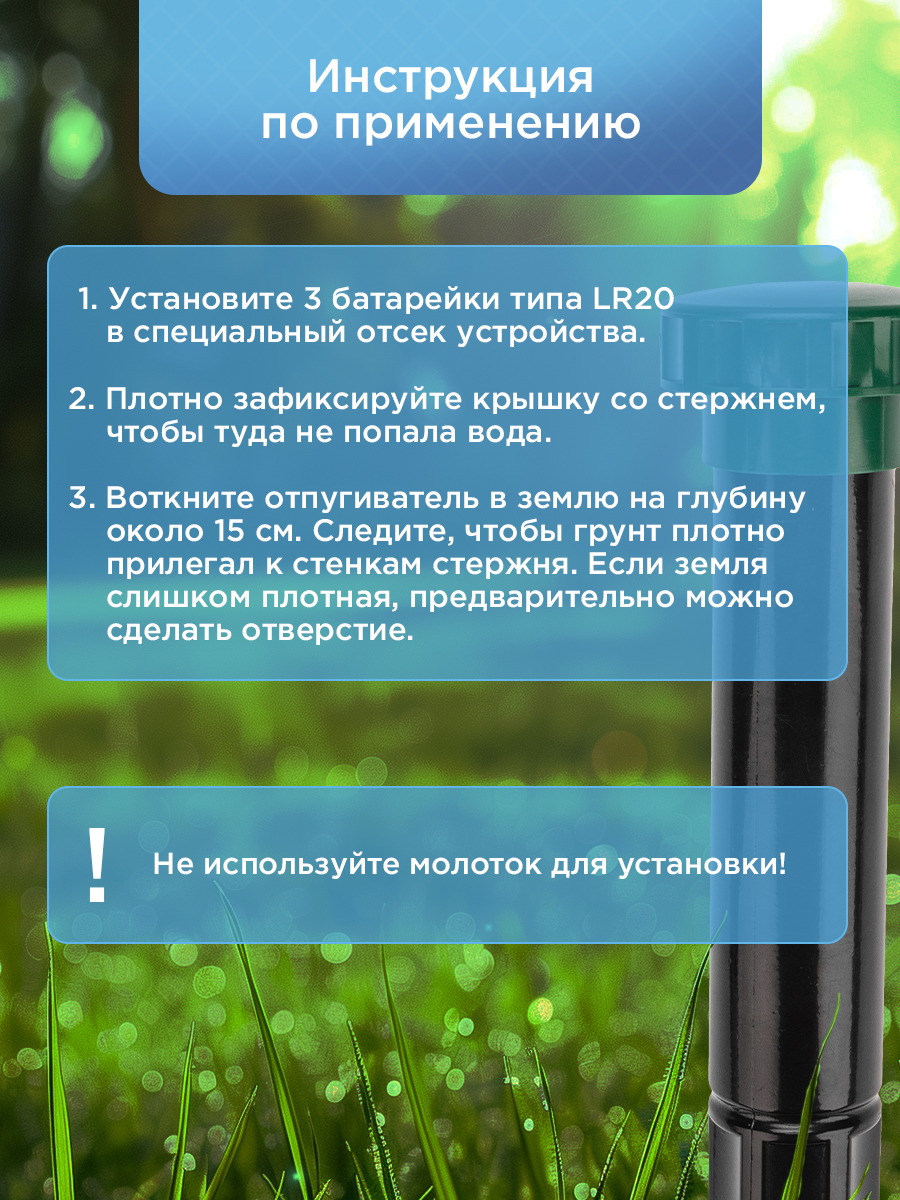 Инструкция по применению

1. Установите 3 батарейки типа LR20 в специальный отсек устройства.

2. Плотно зафиксируйте крышку со стержнем, чтобы туда не попала вода.

3. Воткните отпугиватель в землю на глубину около 15 см. Следите, чтобы грунт плотно прилегал к стенкам стержня. Если земля слишком плотная, предварительно можно сделать отверстие.

!

Не используйте молоток для установки!